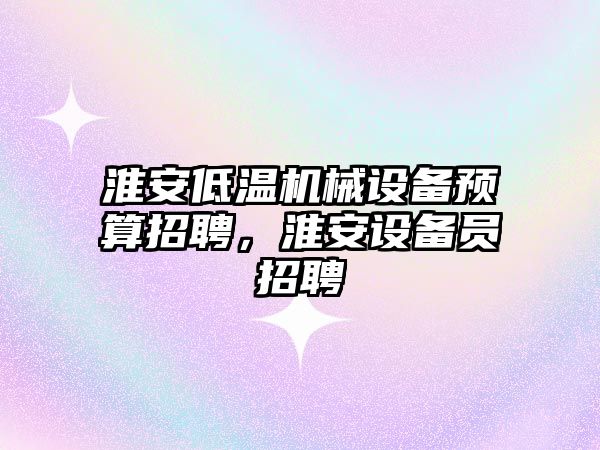 淮安低温机械设备预算招聘，淮安设备员招聘